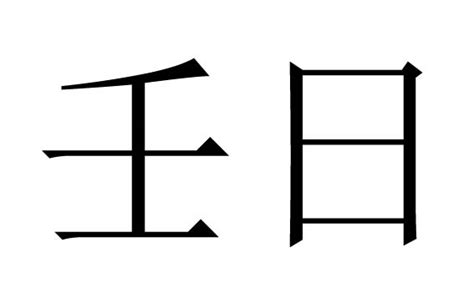 壬日